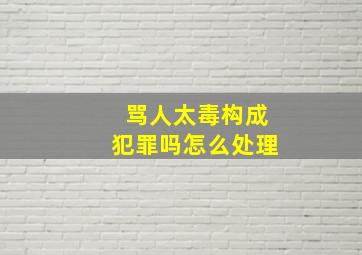 骂人太毒构成
犯罪吗怎么处理